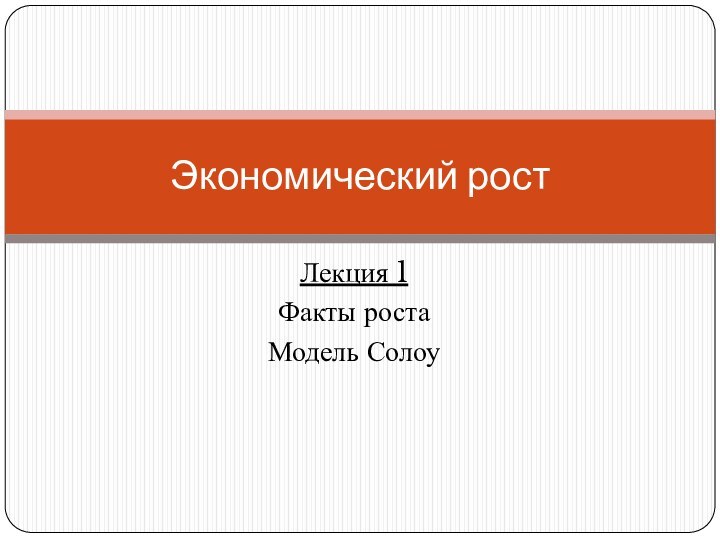 Экономический рост

Лекция 1
Факты роста
Модель Солоу